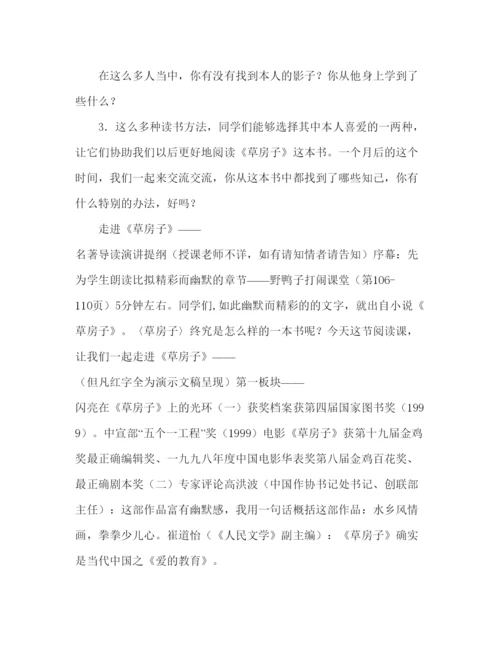 在这么多人当中，你有没有找到本人的影子？你从他身上学到了些什么？

3．这么多种读书方法，同学们能够选择其中本人喜爱的一两种，让它们协助我们以后更好地阅读《草房子》这本书。一个月后的这个时间，我们一起来交流交流，你从这本书中都找到了哪些知己，你有什么特别的办法，好吗？

走进《草房子》——

名著导读演讲提纲（授课老师不详，如有请知情者请告知）序幕：先为学生朗读比拟精彩而幽默的章节——野鸭子打闹课堂（第106-110页）5分钟左右。同学们,如此幽默而精彩的的文字，就出自小说《草房子》。（草房子）终究是怎么样的一本书呢？今天这节阅读课，让我们一起走进《草房子》——

（但凡红字全为演示文稿呈现）第一板块——

闪亮在《草房子》上的光环（一）获奖档案获第四届国家图书奖（1999）。中宣部“五个一工程”奖（1999）电影《草房子》获第十九届金鸡奖最正确编辑奖、一九九八年度中国电影华表奖第八届金鸡百花奖、最正确剧本奖（二）专家评论高洪波（中国作协书记处书记、创联部主任）：这部作品富有幽默感，我用一句话概括这部作品：水乡风情画，拳拳少儿心。崔道怡（《人民文学》副主编）：《草房子》确实是当代中国之《爱的教育》。